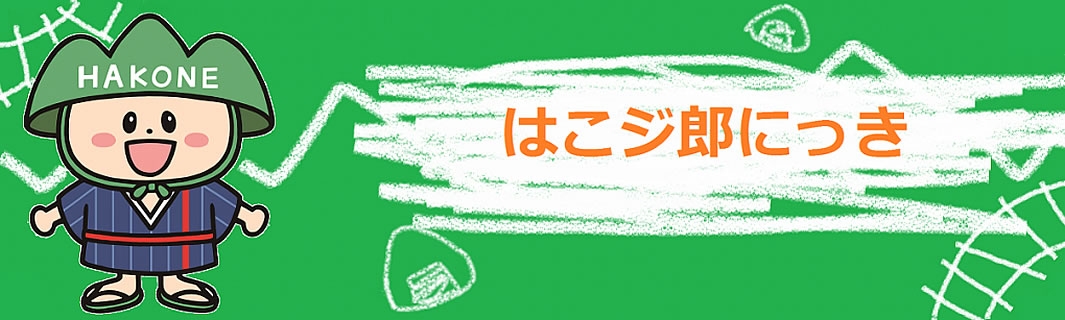 HAKONE

はこジ郎にっき